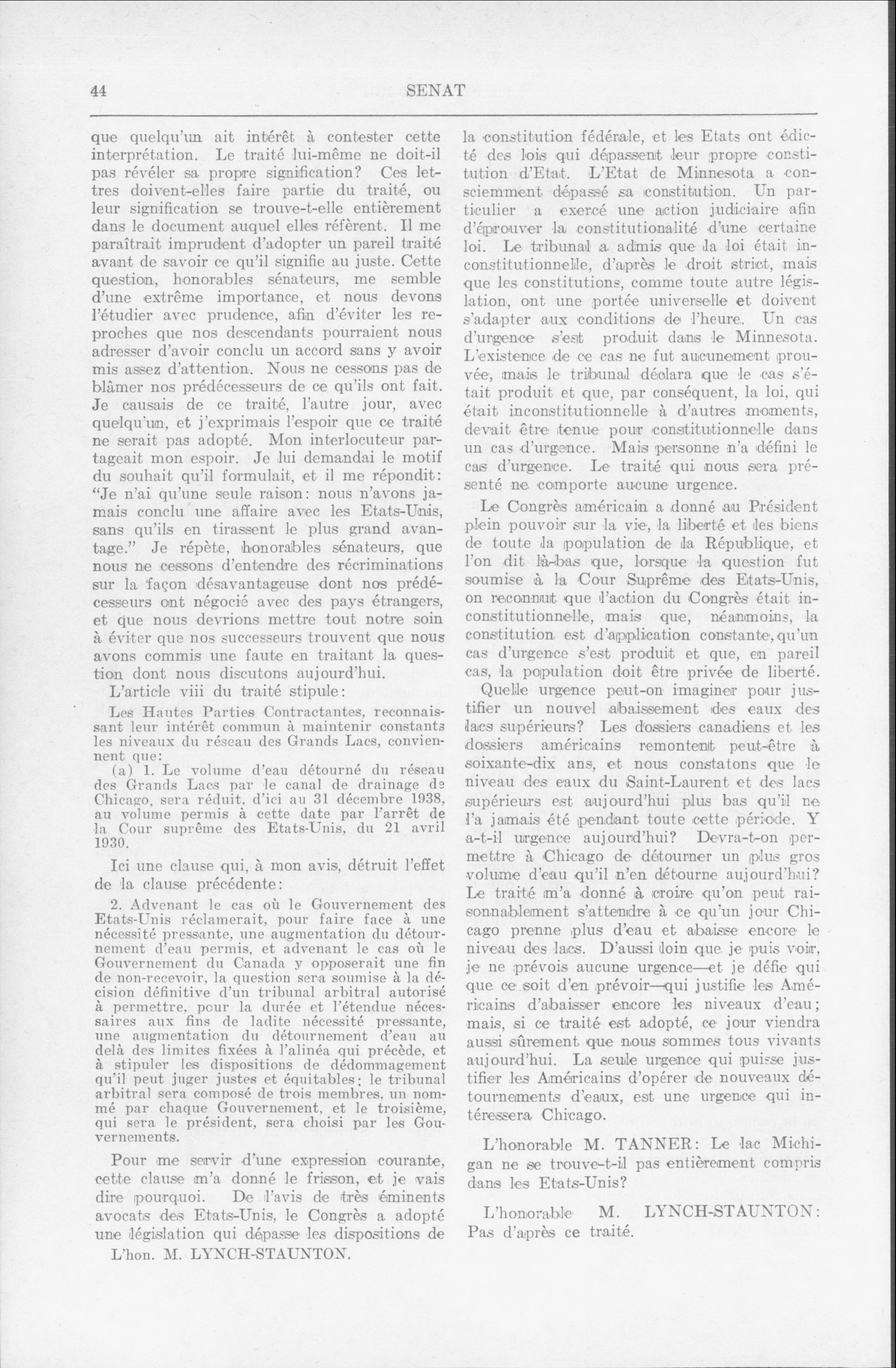 44 SENAT

que quelqu'un ait intérêt à contester cette interprétation. Le traité lui-même ne doit-il pas révéler sa propre signification? Ces lettres doivent-elles faire partie du traité, ou leur signification se trouve-t-elle entièrement dans le document auquel elles réfèrent. Il me paraîtrait imprudent d'adopter un pareil traité avant de savoir ce qu'il signifie au juste. Cette question, honorables sénateurs, me semble d'une extrême importance, et nous devons l'étudier avec prudence, afin d'éviter les reproches que nos descendants pourraient nous adresser d'avoir conclu un accord sans y avoir mis assez d'attention. Nous ne cessons pas de blâmer nos prédécesseurs de ce qu'ils ont fait. Je causais de ce traité, l'autre jour, avec quelqu'un, et j'exprimais l'espoir que ce traité ne serait pas adopté. Mon interlocuteur partageait mon espoir. Je lui demandai le motif du souhait qu'il formulait, et il me répondit: "Je n'ai qu'une seule raison: nous n'avons jamais conclu une affaire avec les Etats-Unis, sans qu'ils en tirassent le plus grand avantage." Je répète, honorables sénateurs, que nous ne cessons d'entendre des récriminations sur la façon désavantageuse dont nos prédécesseurs ont négocié avec des pays étrangers, et que nous devrions mettre tout notre soin à éviter que nos successeurs trouvent que nous avons commis une faute en traitant la question dont nous discutons aujourd'hui.

L'article viii du traité stipule:

Les Hautes Parties Contractantes, reconnaissant leur intérêt commun à maintenir constants les niveaux du réseau des Grands Lacs, conviennent que:

(a) 1. Le volume d'eau détourné du réseau des Grands Lacs par le canal de drainage de Chicago, sera réduit, d'ici au 31 décembre 1938, au volume permis à cette date par l'arrêt de la Cour suprême des Etats-Unis, du 21 avril 1930.

Ici une clause qui, à mon avis, détruit l'effet de la clause précédente:

2. Advenant le cas où le Gouvernement des Etats-Unis réclamerait, pour faire face à une nécessité pressante, une augmentation du détournement d'eau permis, et advenant le cas où le Gouvernement du Canada y opposerait une fin de non-recevoir, la question sera soumise à la décision définitive d'un tribunal arbitral autorisé à permettre, pour la durée et l'étendue nécessaires aux fins de ladite nécessité pressante, une augmentation du détournement d'eau au delà des limites fixées à l'alinéa qui précède, et à stipuler les dispositions de dédommagement qu'il peut juger justes et équitables; le tribunal arbitral sera composé de trois membres, un nommé par chaque Gouvernement, et le troisième, qui sera le président, sera choisi par les Gouvernements.

Pour me servir d'une expression courante, cette clause m'a donné le frisson, et je vais dire pourquoi. De l'avis de très éminents avocats des Etats-Unis, le Congrès a adopté une législation qui dépasse les dispositions de

L'hon. M. LYNCH-STAUNTON.

la constitution fédérale, et les Etats ont édicté des lois qui dépassent leur propre constitution d'Etat. L'Etat de Minnesota a consciemment dépassé sa constitution. Un particulier a exercé une action judiciaire afin d'éprouver la constitutionalité d'une certaine loi. Le tribunal a admis que la loi était inconstitutionnelle, d'après le droit strict, mais que les constitutions, comme toute autre législation, ont une portée universelle et doivent s'adapter aux conditions de l'heure. Un cas d'urgence s'est produit dans le Minnesota. L'existence de ce cas ne fut aucunement prouvée, mais le tribunal déclara que le cas s'était produit et que, par conséquent, la loi, qui était inconstitutionnelle à d'autres moments, devait être tenue pour constitutionnelle dans un cas d'urgence. Mais personne n'a défini le cas d'urgence. Le traité qui nous sera présenté ne comporte aucune urgence.

Le Congrès américain a donné au Président plein pouvoir sur la vie, la liberté et les biens de toute la population de la République, et l'on dit là-bas que, lorsque la question fut soumise à la Cour Suprême des Etats-Unis, on reconnut que l'action du Congrès était inconstitutionnelle, mais que, néanmoins, la constitution est d'application constante, qu'un cas d'urgence s'est produit et que, en pareil cas, la population doit être privée de liberté.

Quelle urgence peut-on imaginer pour justifier un nouvel abaissement des eaux des lacs supérieurs? Les dossiers canadiens et les dossiers américains remontent peut-être à soixante-dix ans, et nous constatons que le niveau des eaux du Saint-Laurent et des lacs supérieurs est aujourd'hui plus bas qu'il ne l'a jamais été pendant toute cette période. Y a-t-il urgence aujourd'hui? Devra-t-on permettre à Chicago de détourner un plus gros volume d'eau qu'il n'en détourne aujourd'hui? Le traité m'a donné à croire qu'on peut raisonnablement s'attendre à ce qu'un jour Chicago prenne plus d'eau et abaisse encore le niveau des lacs. D'aussi loin que je puis voir, je ne prévois aucune urgence—et je défie qui que ce soit d'en prévoir—qui justifie les Américains d'abaisser encore les niveaux d'eau; mais, si ce traité est adopté, ce jour viendra aussi sûrement que nous sommes tous vivants aujourd'hui. La seule urgence qui puisse justifier les Américains d'opérer de nouveaux détournements d'eaux, est une urgence qui intéressera Chicago.

L'honorable M. TANNER: Le lac Michigan ne se trouve-t-il pas entièrement compris dans les Etats-Unis?

L'honorable M. LYNCH-STAUNTON: Pas d'après ce traité.